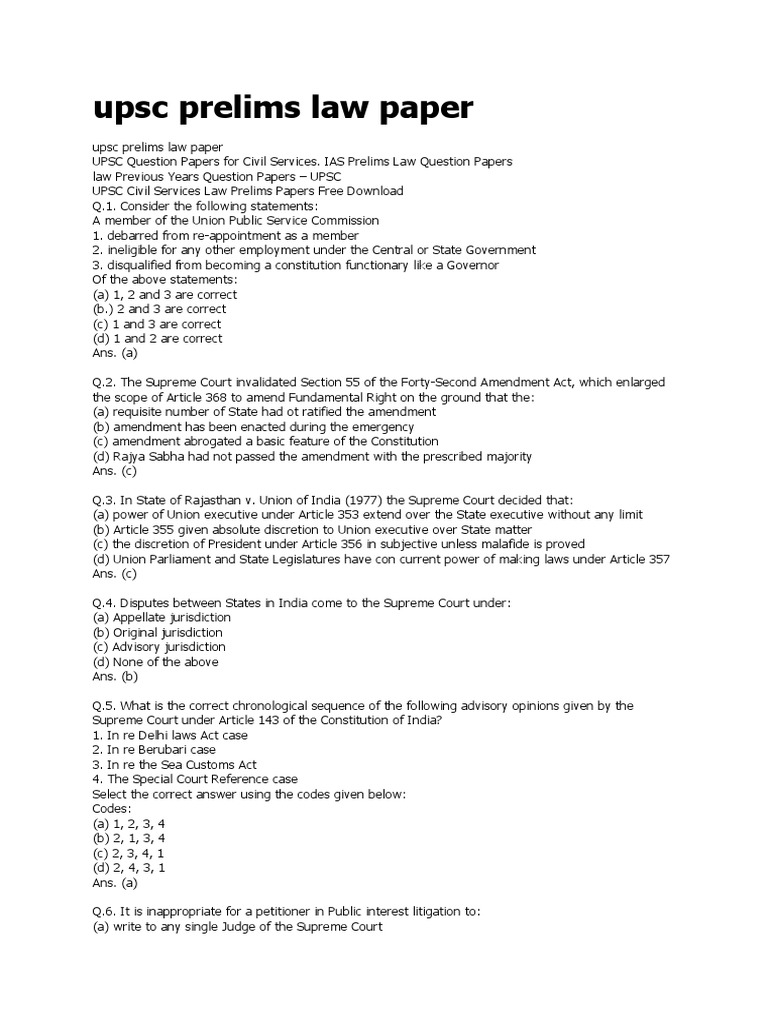 upsc prelims law paper

upsc prelims law paper
UPSC Question Papers for Civil Services. IAS Prelims Law Question Papers
law Previous Years Question Papers – UPSC
UPSC Civil Services Law Prelims Papers Free Download
Q.1. Consider the following statements:
A member of the Union Public Service Commission
1. debarred from re-appointment as a member
2. ineligible for any other employment under the Central or State Government
3. disqualified from becoming a constitution functionary like a Governor
Of the above statements:
(a) 1, 2 and 3 are correct
(b.) 2 and 3 are correct
(c) 1 and 3 are correct
(d) 1 and 2 are correct
Ans. (a)

Q.2. The Supreme Court invalidated Section 55 of the Forty-Second Amendment Act, which enlarged the scope of Article 368 to amend Fundamental Right on the ground that the:
(a) requisite number of State had ot ratified the amendment
(b) amendment has been enacted during the emergency
(c) amendment abrogated a basic feature of the Constitution
(d) Rajya Sabha had not passed the amendment with the prescribed majority
Ans. (c)

Q.3. In State of Rajasthan v. Union of India (1977) the Supreme Court decided that:
(a) power of Union executive under Article 353 extend over the State executive without any limit
(b) Article 355 given absolute discretion to Union executive over State matter
(c) the discretion of President under Article 356 in subjective unless malafide is proved
(d) Union Parliament and State Legislatures have con current power of making laws under Article 357
Ans. (c)

Q.4. Disputes between States in India come to the Supreme Court under:
(a) Appellate jurisdiction
(b) Original jurisdiction
(c) Advisory jurisdiction
(d) None of the above
Ans. (b)

Q.5. What is the correct chronological sequence of the following advisory opinions given by the Supreme Court under Article 143 of the Constitution of India?
1. In re Delhi laws Act case
2. In re Berubari case
3. In re the Sea Customs Act
4. The Special Court Reference case
Select the correct answer using the codes given below:
Codes:
(a) 1, 2, 3, 4
(b) 2, 1, 3, 4
(c) 2, 3, 4, 1
(d) 2, 4, 3, 1
Ans. (a)

Q.6. It is inappropriate for a petitioner in Public interest litigation to:
(a) write to any single Judge of the Supreme Court